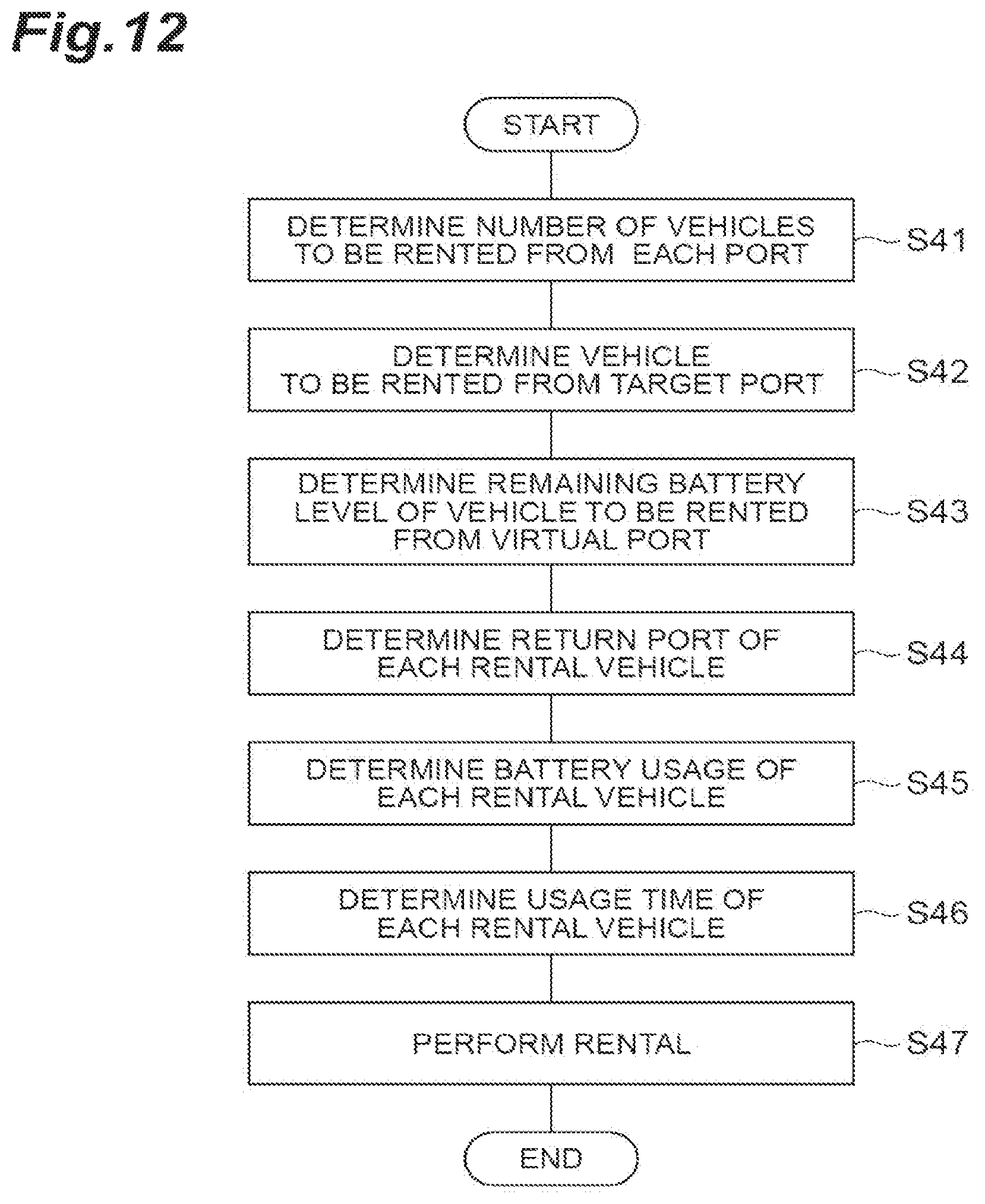 Fig.12

START

DETERMINE NUMBER OF VEHICLES TO BE RENTED FROM EACH PORT

S41

DETERMINE VEHICLE TO BE RENTED FROM TARGET PORT

S42

DETERMINE REMAINING BATTERY LEVEL OF VEHICLE TO BE RENTED FROM VIRTUAL PORT

S43

DETERMINE RETURN PORT OF EACH RENTAL VEHICLE

S44

DETERMINE BATTERY USAGE OF EACH RENTAL VEHICLE

S45

DETERMINE USAGE TIME OF EACH RENTAL VEHICLE

S46

PERFORM RENTAL

S47

END